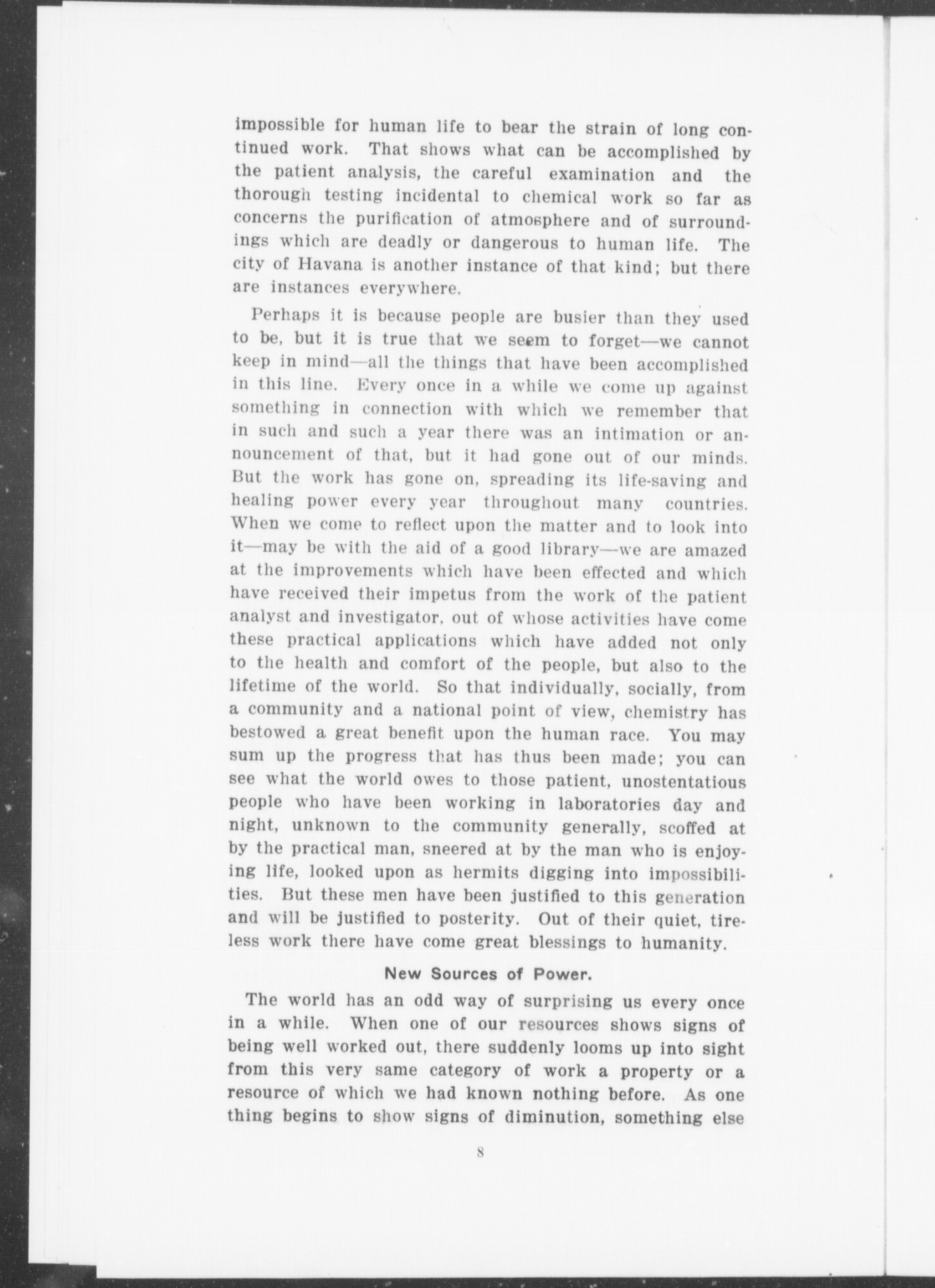 impossible for human life to bear the strain of long continued work. That shows what can be accomplished by the patient analysis, the careful examination and the thorough testing incidental to chemical work so far as concerns the purification of atmosphere and of surroundings which are deadly or dangerous to human life. The city of Havana is another instance of that kind; but there are instances everywhere.

Perhaps it is because people are busier than they used to be, but it is true that we seem to forget—we cannot keep in mind—all the things that have been accomplished in this line. Every once in a while we come up against something in connection with which we remember that in such and such a year there was an intimation or announcement of that, but it had gone out of our minds. But the work has gone on, spreading its life-saving and healing power every year throughout many countries. When we come to reflect upon the matter and to look into it—may be with the aid of a good library—we are amazed at the improvements which have been effected and which have received their impetus from the work of the patient analyst and investigator, out of whose activities have come these practical applications which have added not only to the health and comfort of the people, but also to the lifetime of the world. So that individually, socially, from a community and a national point of view, chemistry has bestowed a great benefit upon the human race. You may sum up the progress that has thus been made; you can see what the world owes to those patient, unostentatious people who have been working in laboratories day and night, unknown to the community generally, scoffed at by the practical man, sneered at by the man who is enjoying life, looked upon as hermits digging into impossibilities. But these men have been justified to this generation and will be justified to posterity. Out of their quiet, tireless work there have come great blessings to humanity.

New Sources of Power.

The world has an odd way of surprising us every once in a while. When one of our resources shows signs of being well worked out, there suddenly looms up into sight from this very same category of work a property or a resource of which we had known nothing before. As one thing begins to show signs of diminution, something else

8